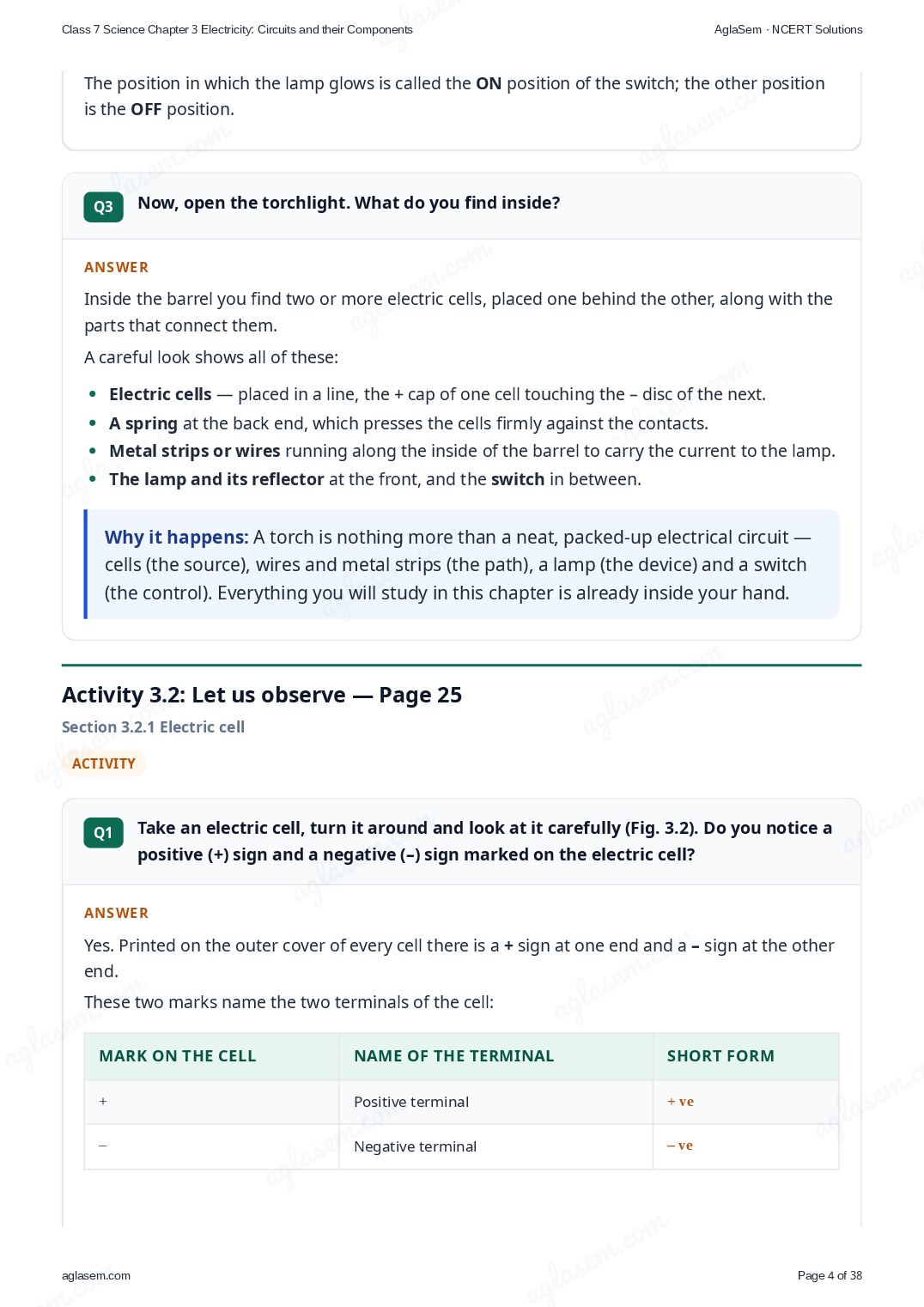 Class 7 Science Chapter 3 Electricity: Circuits and their Components

AglaSem · NCERT Solutions

The position in which the lamp glows is called the ON position of the switch; the other position is the OFF position.

Q3 Now, open the torchlight. What do you find inside?

ANSWER

Inside the barrel you find two or more electric cells, placed one behind the other, along with the parts that connect them.

A careful look shows all of these:

• Electric cells — placed in a line, the + cap of one cell touching the – disc of the next.
• A spring at the back end, which presses the cells firmly against the contacts.
• Metal strips or wires running along the inside of the barrel to carry the current to the lamp.
• The lamp and its reflector at the front, and the switch in between.

Why it happens: A torch is nothing more than a neat, packed-up electrical circuit — cells (the source), wires and metal strips (the path), a lamp (the device) and a switch (the control). Everything you will study in this chapter is already inside your hand.

Activity 3.2: Let us observe — Page 25

Section 3.2.1 Electric cell

ACTIVITY

Q1 Take an electric cell, turn it around and look at it carefully (Fig. 3.2). Do you notice a positive (+) sign and a negative (–) sign marked on the electric cell?

ANSWER

Yes. Printed on the outer cover of every cell there is a + sign at one end and a – sign at the other end.

These two marks name the two terminals of the cell:

| MARK ON THE CELL | NAME OF THE TERMINAL | SHORT FORM |
|---|---|---|
| + | Positive terminal | + ve |
| – | Negative terminal | – ve |

aglasem.com

Page 4 of 38

aglasem.com